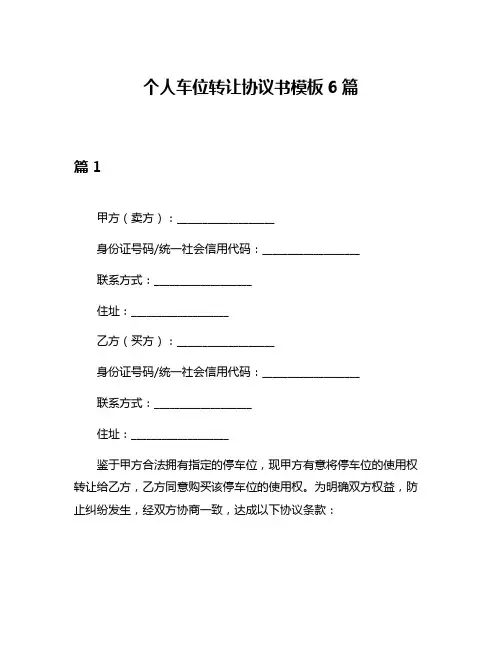 个人车位转让协议书模板 6 篇

篇 1

甲方（卖方）：__________________

身份证号码/统一社会信用代码：__________________

联系方式：__________________

住址：__________________

乙方（买方）：__________________

身份证号码/统一社会信用代码：__________________

联系方式：__________________

住址：__________________

鉴于甲方合法拥有指定的停车位，现甲方有意将停车位的使用权转让给乙方，乙方同意购买该停车位的使用权。为明确双方权益，防止纠纷发生，经双方协商一致，达成以下协议条款：